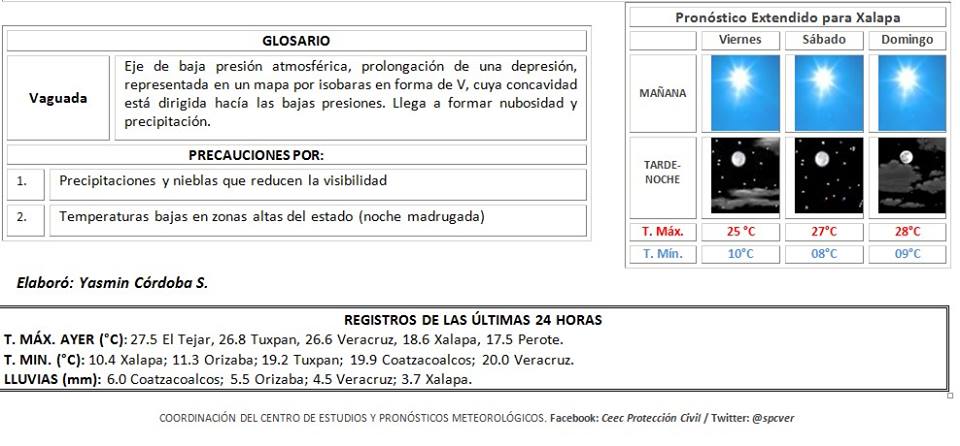 GLOSARIO

| Vaguada | Eje de baja presión atmosférica, prolongación de una depresión, representada en un mapa por isobaras en forma de V, cuya concavidad está dirigida hacía las bajas presiones. Llega a formar nubosidad y precipitación. |
|---|---|

PRECAUCIONES POR:

| 1. | Precipitaciones y nieblas que reducen la visibilidad |
|---|---|
| 2. | Temperaturas bajas en zonas altas del estado (noche madrugada) |

Pronóstico Extendido para Xalapa

| | Viernes | Sábado | Domingo |
|---|---|---|---|
| MAÑANA | | | |
| TARDE-NOCHE | | | |
| T. Máx. | 25 °C | 27°C | 28°C |
| T. Mín. | 10°C | 08°C | 09°C |

Elaboró: Yasmin Córdoba S.

REGISTROS DE LAS ÚLTIMAS 24 HORAS
T. MÁX. AYER (°C): 27.5 El Tejar, 26.8 Tuxpan, 26.6 Veracruz, 18.6 Xalapa, 17.5 Perote.
T. MIN. (°C): 10.4 Xalapa; 11.3 Orizaba; 19.2 Tuxpan; 19.9 Coatzacoalcos; 20.0 Veracruz.
LLUVIAS (mm): 6.0 Coatzacoalcos; 5.5 Orizaba; 4.5 Veracruz; 3.7 Xalapa.

COORDINACIÓN DEL CENTRO DE ESTUDIOS Y PRONÓSTICOS METEOROLÓGICOS. Facebook: Ceec Protección Civil / Twitter: @spcver